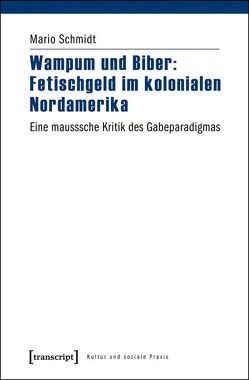 Mario Schmidt

Wampum und Biber: Fetischgeld im kolonialen Nordamerika

Eine mausssche Kritik des Gabeparadigmas

[transcript] Kultur und soziale Praxis